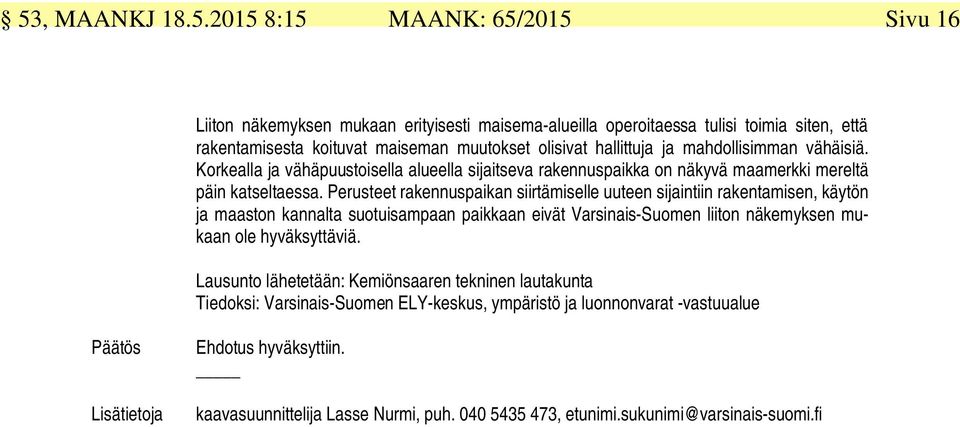 § 53, MAANKJ 18.5.2015 8:15 MAANK: 65/2015 Sivu 16

Liiton näkemyksen mukaan erityisesti maisema-alueilla operoitaessa tulisi toimia siten, että rakentamisesta koituvat maiseman muutokset olisivat hallittuja ja mahdollisimman vähäisiä. Korkealla ja vähäpuustoisella alueella sijaitseva rakennuspaikka on näkyvä maamerkki mereltä päin katseltaessa. Perusteet rakennuspaikan siirtämiselle uuteen sijaintiin rakentamisen, käytön ja maaston kannalta suotuisampaan paikkaan eivät Varsinais-Suomen liiton näkemyksen mukaan ole hyväksyttäviä.

Lausunto lähetetään: Kemiönsaaren tekninen lautakunta
Tiedoksi: Varsinais-Suomen ELY-keskus, ympäristö ja luonnonvarat -vastuualue

Päätös

Ehdotus hyväksyttiin.

Lisätietoja

kaavasuunnittelija Lasse Nurmi, puh. 040 5435 473, etunimi.sukunimi@varsinais-suomi.fi